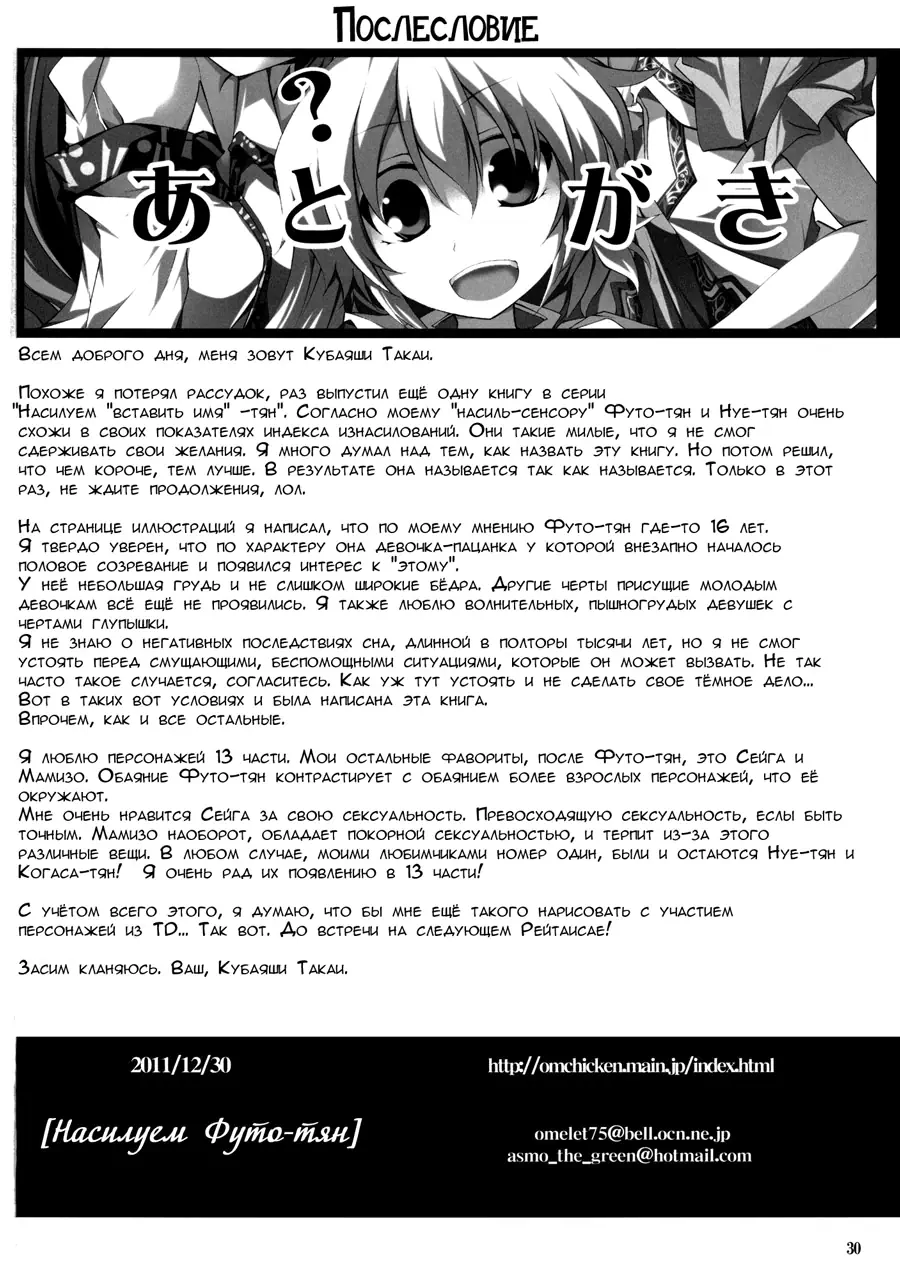 Послесловие

?
あとがき

Всем доброго дня, меня зовут Кубаяши Такаи.

Похоже я потерял рассудок, раз выпустил ещё одну книгу в серии "Насилуем "вставить имя" -тян". Согласно моему "насиль-сенсору" Футо-тян и Нуе-тян очень схожи в своих показателях индекса изнасилований. Они такие милые, что я не смог сдерживать свои желания. Я много думал над тем, как назвать эту книгу. Но потом решил, что чем короче, тем лучше. В результате она называется так как называется. Только в этот раз, не ждите продолжения, лол.

На странице иллюстраций я написал, что по моему мнению Футо-тян где-то 16 лет. Я твердо уверен, что по характеру она девочка-пацанка у которой внезапно началось половое созревание и появился интерес к "этому".
У неё небольшая грудь и не слишком широкие бёдра. Другие черты присущие молодым девочкам всё ещё не проявились. Я также люблю волнительных, пышногрудых девушек с чертами глупышки.
Я не знаю о негативных последствиях сна, длинной в полторы тысячи лет, но я не смог устоять перед смущающими, беспомощными ситуациями, которые он может вызвать. Не так часто такое случается, согласитесь. Как уж тут устоять и не сделать свое тёмное дело... Вот в таких вот условиях и была написана эта книга.
Впрочем, как и все остальные.

Я люблю персонажей 13 части. Мои остальные фавориты, после Футо-тян, это Сейга и Мамизо. Обаяние Футо-тян контрастирует с обаянием более взрослых персонажей, что её окружают.
Мне очень нравится Сейга за свою сексуальность. Превосходящую сексуальность, еслы быть точным. Мамизо наоборот, обладает покорной сексуальностью, и терпит из-за этого различные вещи. В любом случае, моими любимчиками номер один, были и остаются Нуе-тян и Когаса-тян! Я очень рад их появлению в 13 части!

С учётом всего этого, я думаю, что бы мне ещё такого нарисовать с участием персонажей из TD... Так вот. До встречи на следующем Рейтаисае!

Засим кланяюсь. Ваш, Кубаяши Такаи.

2011/12/30
http://omchicken.main.jp/index.html

[Насилуем Футо-тян]

omelet75@bell.ocn.ne.jp
asmo_the_green@hotmail.com

30